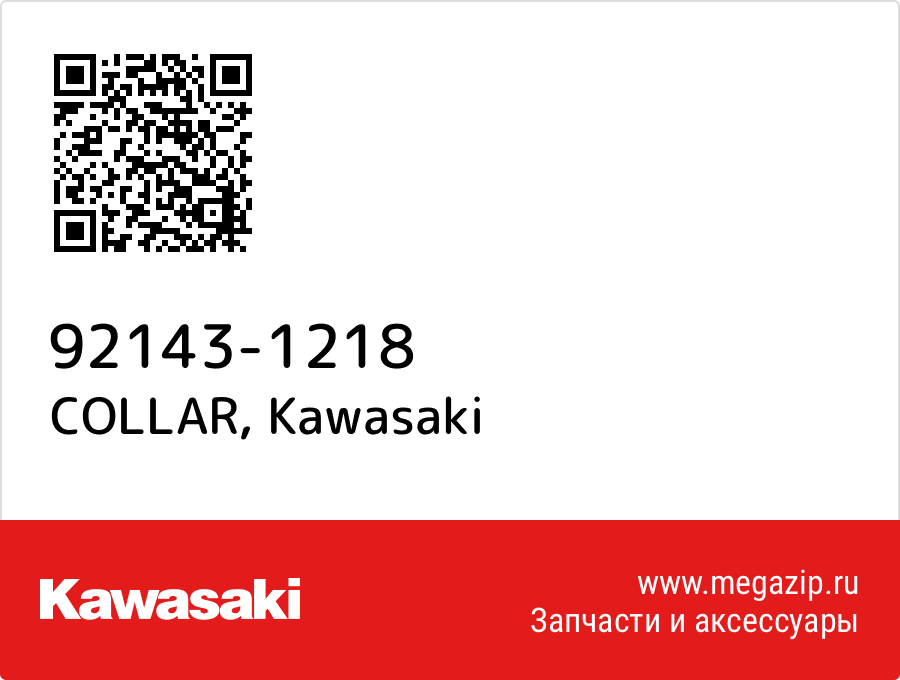 92143-1218
COLLAR, Kawasaki

Kawasaki

www.megazip.ru
Запчасти и аксессуары